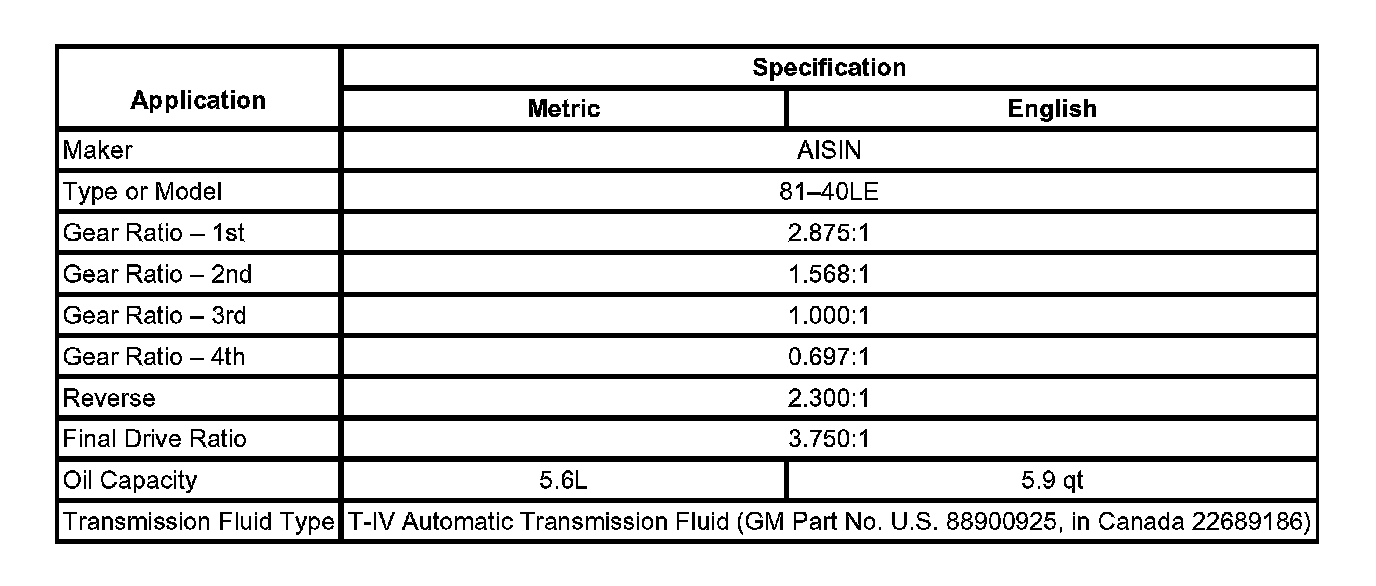 | Application | Specification | |
|---|---|---|
| | Metric | English |
| Maker | AISIN | |
| Type or Model | 81–40LE | |
| Gear Ratio – 1st | 2.875:1 | |
| Gear Ratio – 2nd | 1.568:1 | |
| Gear Ratio – 3rd | 1.000:1 | |
| Gear Ratio – 4th | 0.697:1 | |
| Reverse | 2.300:1 | |
| Final Drive Ratio | 3.750:1 | |
| Oil Capacity | 5.6L | 5.9 qt |
| Transmission Fluid Type | T-IV Automatic Transmission Fluid (GM Part No. U.S. 88900925, in Canada 22689186) | |